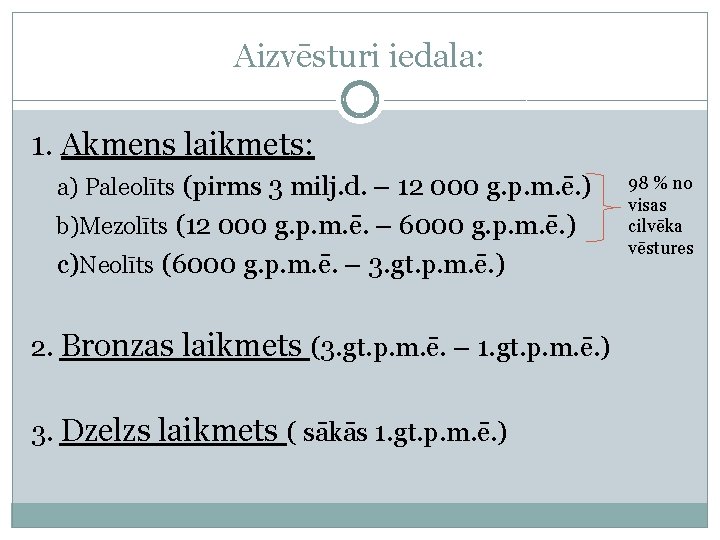 Aizvēsturi iedala:

1. Akmens laikmets:

a) Paleolīts (pirms 3 milj.d. – 12 000 g.p.m.ē.)

b)Mezolīts (12 000 g.p.m.ē. – 6000 g.p.m.ē.)

c)Neolīts (6000 g.p.m.ē. – 3.gt.p.m.ē.)

98 % no visas cilvēka vēstures

2. Bronzas laikmets (3.gt.p.m.ē. – 1.gt.p.m.ē.)

3. Dzelzs laikmets ( sākās 1.gt.p.m.ē.)